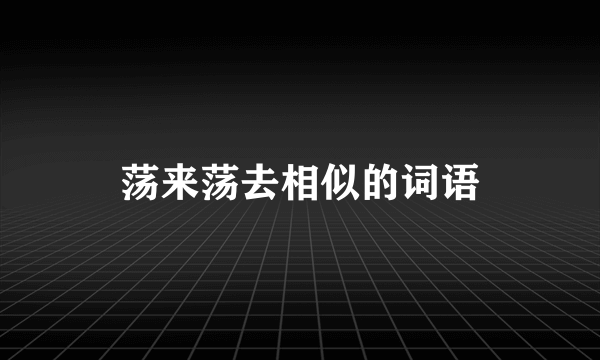 荡来荡去相似的词语